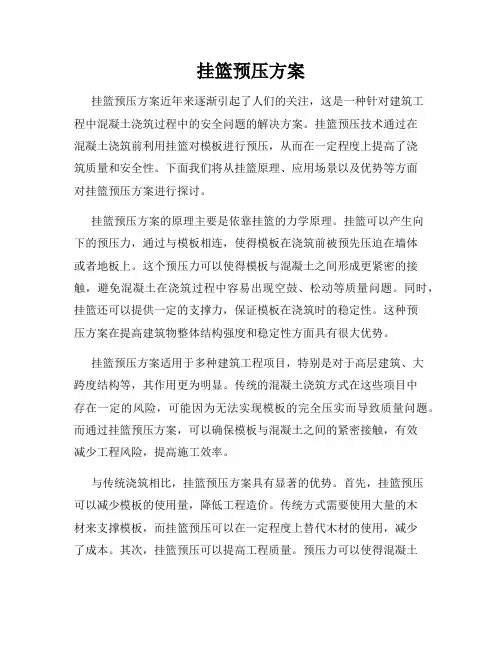 挂篮预压方案

挂篮预压方案近年来逐渐引起了人们的关注，这是一种针对建筑工程中混凝土浇筑过程中的安全问题的解决方案。挂篮预压技术通过在混凝土浇筑前利用挂篮对模板进行预压，从而在一定程度上提高了浇筑质量和安全性。下面我们将从挂篮原理、应用场景以及优势等方面对挂篮预压方案进行探讨。

挂篮预压方案的原理主要是依靠挂篮的力学原理。挂篮可以产生向下的预压力，通过与模板相连，使得模板在浇筑前被预先压迫在墙体或者地板上。这个预压力可以使得模板与混凝土之间形成更紧密的接触，避免混凝土在浇筑过程中容易出现空鼓、松动等质量问题。同时，挂篮还可以提供一定的支撑力，保证模板在浇筑时的稳定性。这种预压方案在提高建筑物整体结构强度和稳定性方面具有很大优势。

挂篮预压方案适用于多种建筑工程项目，特别是对于高层建筑、大跨度结构等，其作用更为明显。传统的混凝土浇筑方式在这些项目中存在一定的风险，可能因为无法实现模板的完全压实而导致质量问题。而通过挂篮预压方案，可以确保模板与混凝土之间的紧密接触，有效减少工程风险，提高施工效率。

与传统浇筑相比，挂篮预压方案具有显著的优势。首先，挂篮预压可以减少模板的使用量，降低工程造价。传统方式需要使用大量的木材来支撑模板，而挂篮预压可以在一定程度上替代木材的使用，减少了成本。其次，挂篮预压可以提高工程质量。预压力可以使得混凝土